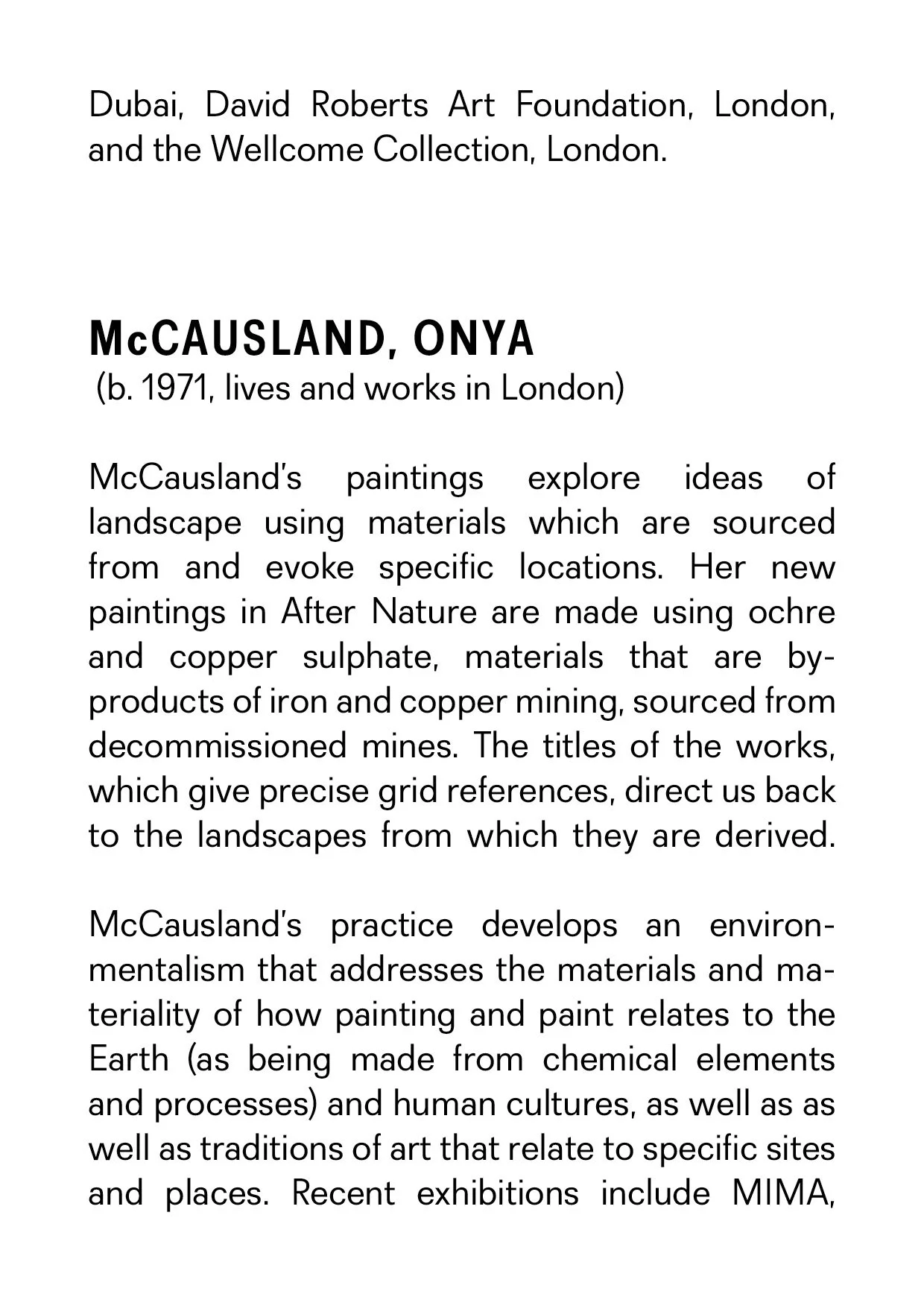 Dubai, David Roberts Art Foundation, London, and the Wellcome Collection, London.

McCAUSLAND, ONYA
(b. 1971, lives and works in London)

McCausland's paintings explore ideas of landscape using materials which are sourced from and evoke specific locations. Her new paintings in After Nature are made using ochre and copper sulphate, materials that are by-products of iron and copper mining, sourced from decommissioned mines. The titles of the works, which give precise grid references, direct us back to the landscapes from which they are derived.

McCausland's practice develops an environmentalism that addresses the materials and materiality of how painting and paint relates to the Earth (as being made from chemical elements and processes) and human cultures, as well as as well as traditions of art that relate to specific sites and places. Recent exhibitions include MIMA,